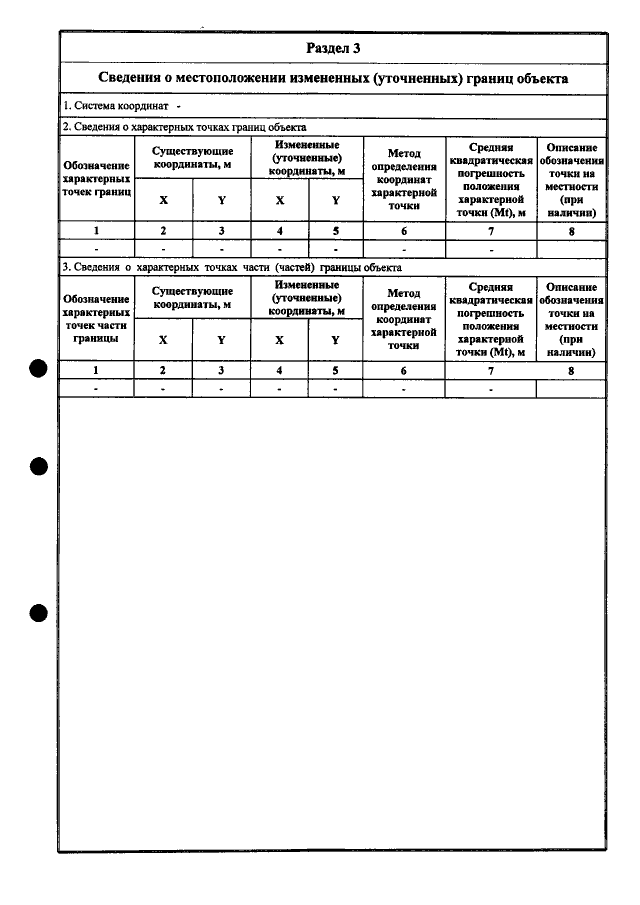 Раздел 3

Сведения о местоположении измененных (уточненных) границ объекта

1. Система координат -

2. Сведения о характерных точках границ объекта

| Обозначение характерных точек границ | Существующие координаты, м | | Измененные (уточненные) координаты, м | | Метод определения координат характерной точки | Средняя квадратическая погрешность положения характерной точки (Mt), м | Описание обозначения точки на местности (при наличии) |
|---|---|---|---|---|---|---|---|
| | X | Y | X | Y | | | |
| 1 | 2 | 3 | 4 | 5 | 6 | 7 | 8 |
| - | - | - | - | - | - | - | |

3. Сведения о характерных точках части (частей) границы объекта

| Обозначение характерных точек части границы | Существующие координаты, м | | Измененные (уточненные) координаты, м | | Метод определения координат характерной точки | Средняя квадратическая погрешность положения характерной точки (Mt), м | Описание обозначения точки на местности (при наличии) |
|---|---|---|---|---|---|---|---|
| | X | Y | X | Y | | | |
| 1 | 2 | 3 | 4 | 5 | 6 | 7 | 8 |
| - | - | - | - | - | - | - | |